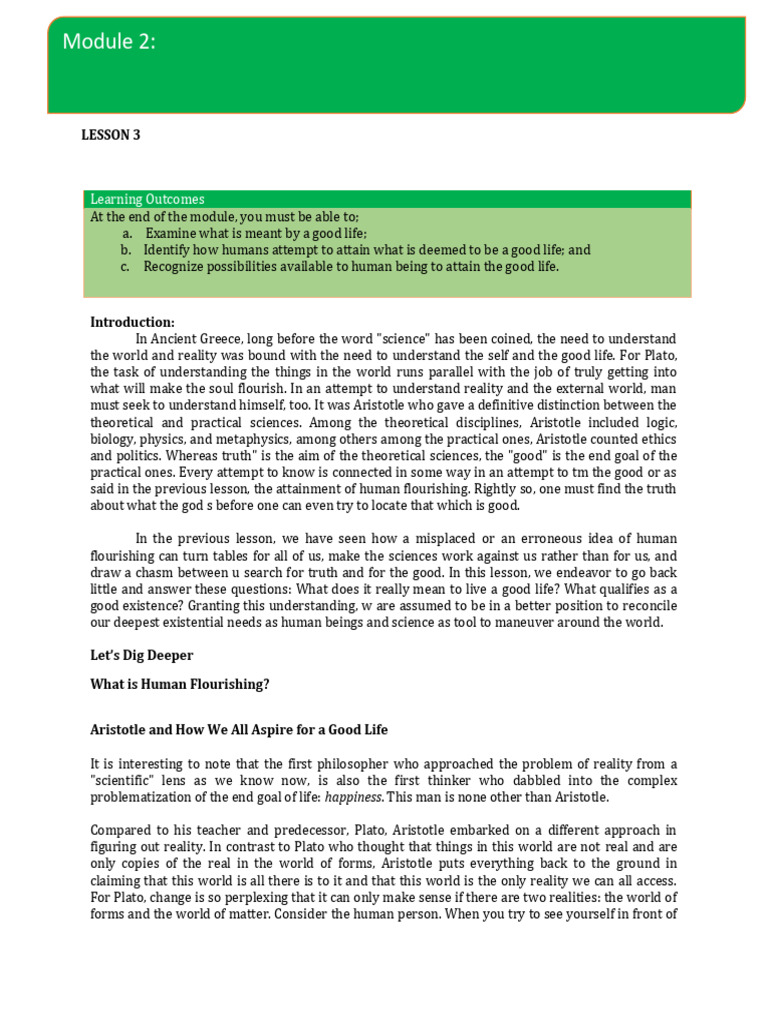 Module 2:

LESSON 3

Learning Outcomes
At the end of the module, you must be able to;
a. Examine what is meant by a good life;
b. Identify how humans attempt to attain what is deemed to be a good life; and
c. Recognize possibilities available to human being to attain the good life.

Introduction:
In Ancient Greece, long before the word "science" has been coined, the need to understand the world and reality was bound with the need to understand the self and the good life. For Plato, the task of understanding the things in the world runs parallel with the job of truly getting into what will make the soul flourish. In an attempt to understand reality and the external world, man must seek to understand himself, too. It was Aristotle who gave a definitive distinction between the theoretical and practical sciences. Among the theoretical disciplines, Aristotle included logic, biology, physics, and metaphysics, among others among the practical ones, Aristotle counted ethics and politics. Whereas truth" is the aim of the theoretical sciences, the "good" is the end goal of the practical ones. Every attempt to know is connected in some way in an attempt to tm the good or as said in the previous lesson, the attainment of human flourishing. Rightly so, one must find the truth about what the god s before one can even try to locate that which is good.

In the previous lesson, we have seen how a misplaced or an erroneous idea of human flourishing can turn tables for all of us, make the sciences work against us rather than for us, and draw a chasm between u search for truth and for the good. In this lesson, we endeavor to go back little and answer these questions: What does it really mean to live a good life? What qualifies as a good existence? Granting this understanding, w are assumed to be in a better position to reconcile our deepest existential needs as human beings and science as tool to maneuver around the world.

Let's Dig Deeper

What is Human Flourishing?

Aristotle and How We All Aspire for a Good Life

It is interesting to note that the first philosopher who approached the problem of reality from a "scientific" lens as we know now, is also the first thinker who dabbled into the complex problematization of the end goal of life: happiness. This man is none other than Aristotle.

Compared to his teacher and predecessor, Plato, Aristotle embarked on a different approach in figuring out reality. In contrast to Plato who thought that things in this world are not real and are only copies of the real in the world of forms, Aristotle puts everything back to the ground in claiming that this world is all there is to it and that this world is the only reality we can all access. For Plato, change is so perplexing that it can only make sense if there are two realities: the world of forms and the world of matter. Consider the human person. When you try to see yourself in front of